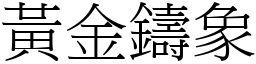 黃金鑄象